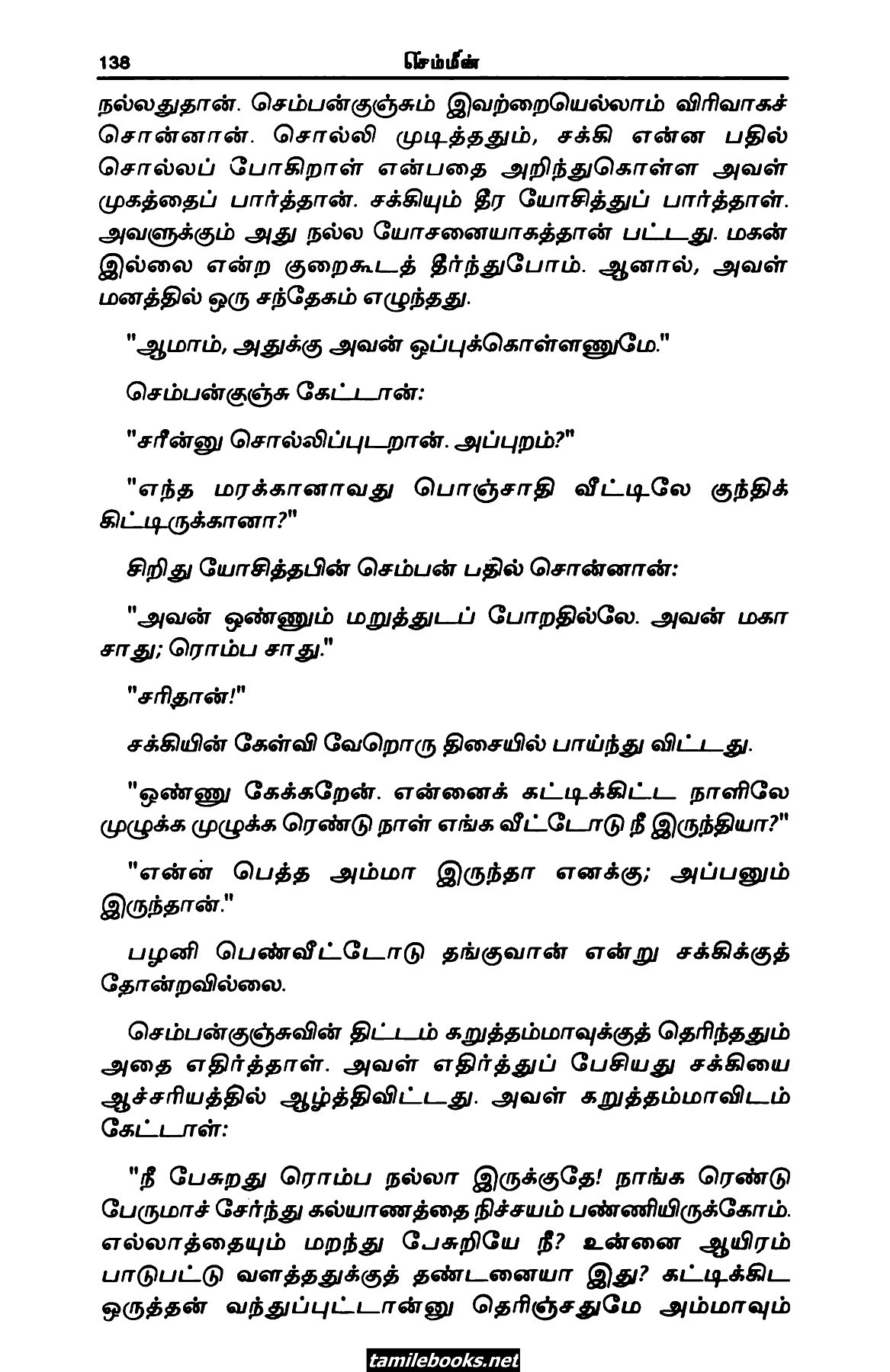 138 செம்மீன்

நல்லதுதான். செம்பன்குஞ்சும் இவற்றையெல்லாம் விரிவாகச் சொன்னான். சொல்லி முடித்ததும், சக்கி என்ன பதில் சொல்லப் போகிறாள் என்பதை அறிந்துகொள்ள அவள் முகத்தைப் பார்த்தான். சக்கியும் தீர யோசித்துப் பார்த்தாள். அவளுக்கும் அது நல்ல யோசனையாகத்தான் பட்டது. மகன் இல்லை என்ற குறைகூடத் தீர்ந்துபோம். ஆனால், அவள் மனத்தில் ஒரு சந்தேகம் எழுந்தது.

"ஆமாம், அதுக்கு அவன் ஒப்புக்கொள்ளணுமே."

செம்பன்குஞ்சு கேட்டான்:

"சரீன்னு சொல்லிப்புடறான். அப்புறம்?"

"எந்த மரக்கானாவது பொஞ்சாதி வீட்டிலே குந்திக் கிட்டிருக்கானா?"

சிறிது யோசித்தபின் செம்பன் பதில் சொன்னான்:

"அவன் ஒண்ணும் மறுத்துடப் போறதில்லே. அவன் மகா சாது; ரொம்ப சாது."

"சரிதான்!"

சக்கியின் கேள்வி வேறொரு திசையில் பாய்ந்து விட்டது.

"ஒண்ணு கேக்கறேன். என்னைக் கட்டிக்கிட்ட நாளிலே முழுக்க முழுக்க ரெண்டு நாள் எங்க வீட்டோடு நீ இருந்தியா?"

"என்ன பெத்த அம்மா இருந்தா எனக்கு; அப்பனும் இருந்தான்."

பழனி பெண்வீட்டோடு தங்குவான் என்று சக்கிக்குத் தோன்றவில்லை.

செம்பன்குஞ்சுவின் திட்டம் கறுத்தம்மாவுக்குத் தெரிந்ததும் அதை எதிர்த்தாள். அவள் எதிர்த்துப் பேசியது சக்கியை ஆச்சரியத்தில் ஆழ்த்திவிட்டது. அவள் கறுத்தம்மாவிடம் கேட்டாள்:

"நீ பேசுறது ரொம்ப நல்லா இருக்குதே! நாங்க ரெண்டு பேருமாச் சேர்ந்து கல்யாணத்தை நிச்சயம் பண்ணியிருக்கோம். எல்லாத்தையும் மறந்து பேசுறியே நீ? உன்னை ஆயிரம் பாடுபட்டு வளத்ததுக்குத் தண்டனையா இது? கட்டிக்கிட ஒருத்தன் வந்துப்புட்டான்னு தெரிஞ்சதுமே அம்மாவும்

tamilebooks.net